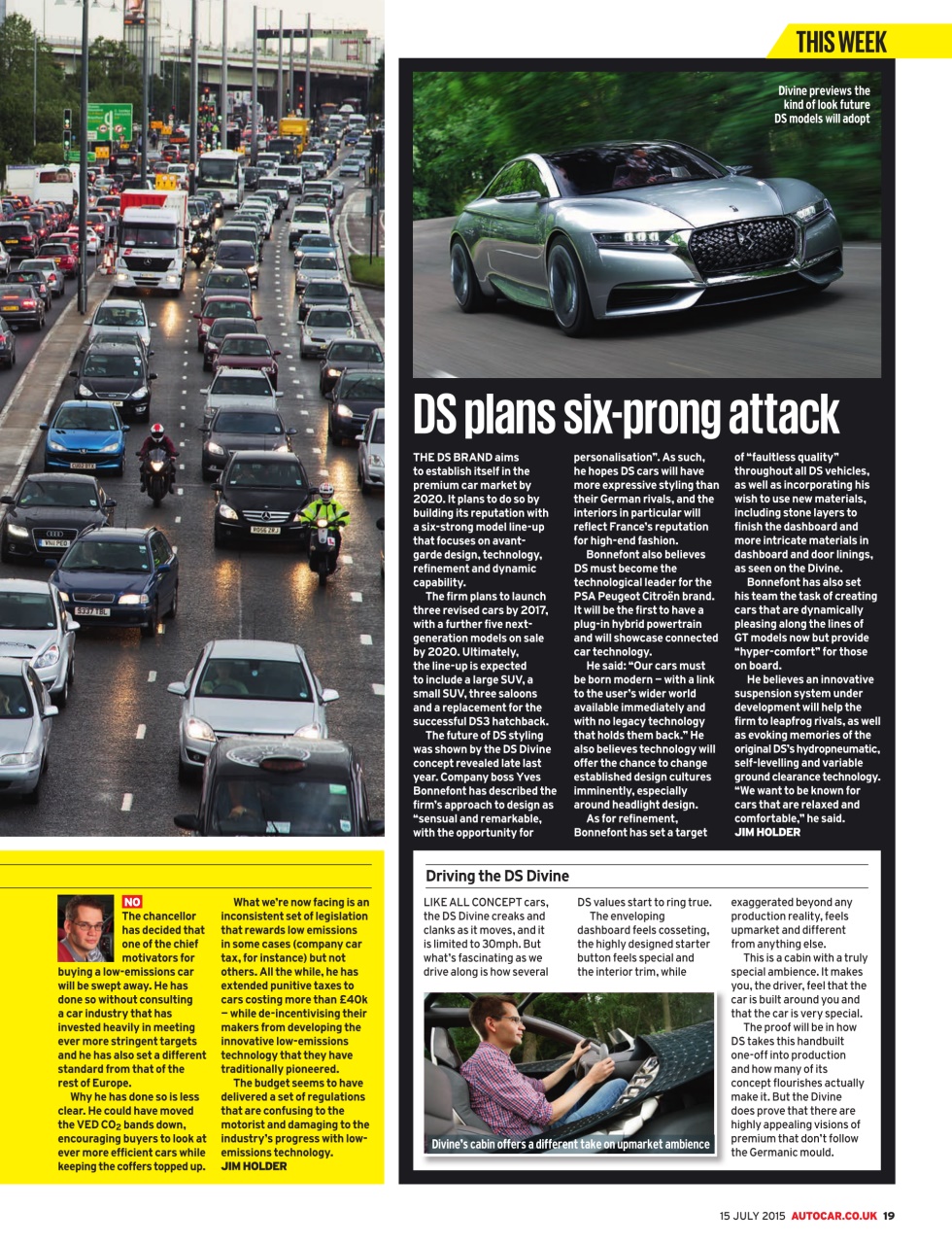 THIS WEEK

Divine previews the kind of look future DS models will adopt

DS plans six-prong attack

THE DS BRAND aims to establish itself in the premium car market by 2020. It plans to do so by building its reputation with a six-strong model line-up that focuses on avant-garde design, technology, refinement and dynamic capability.

The firm plans to launch three revised cars by 2017, with a further five next-generation models on sale by 2020. Ultimately, the line-up is expected to include a large SUV, a small SUV, three saloons and a replacement for the successful DS3 hatchback.

The future of DS styling was shown by the DS Divine concept revealed late last year. Company boss Yves Bonnefont has described the firm's approach to design as "sensual and remarkable, with the opportunity for personalisation". As such, he hopes DS cars will have more expressive styling than their German rivals, and the interiors in particular will reflect France's reputation for high-end fashion.

Bonnefont also believes DS must become the technological leader for the PSA Peugeot Citroën brand. It will be the first to have a plug-in hybrid powertrain and will showcase connected car technology.

He said: "Our cars must be born modern – with a link to the user's wider world available immediately and with no legacy technology that holds them back." He also believes technology will offer the chance to change established design cultures imminently, especially around headlight design.

As for refinement, Bonnefont has set a target of "faultless quality" throughout all DS vehicles, as well as incorporating his wish to use new materials, including stone layers to finish the dashboard and more intricate materials in dashboard and door linings, as seen on the Divine.

Bonnefont has also set his team the task of creating cars that are dynamically pleasing along the lines of GT models now but provide "hyper-comfort" for those on board.

He believes an innovative suspension system under development will help the firm to leapfrog rivals, as well as evoking memories of the original DS's hydropneumatic, self-levelling and variable ground clearance technology. "We want to be known for cars that are relaxed and comfortable," he said.
JIM HOLDER

NO
The chancellor has decided that one of the chief motivators for buying a low-emissions car will be swept away. He has done so without consulting a car industry that has invested heavily in meeting ever more stringent targets and he has also set a different standard from that of the rest of Europe.

Why he has done so is less clear. He could have moved the VED $CO_2$ bands down, encouraging buyers to look at ever more efficient cars while keeping the coffers topped up.

What we're now facing is an inconsistent set of legislation that rewards low emissions in some cases (company car tax, for instance) but not others. All the while, he has extended punitive taxes to cars costing more than £40k – while de-incentivising their makers from developing the innovative low-emissions technology that they have traditionally pioneered.

The budget seems to have delivered a set of regulations that are confusing to the motorist and damaging to the industry's progress with low-emissions technology.
JIM HOLDER

Driving the DS Divine

LIKE ALL CONCEPT cars, the DS Divine creaks and clanks as it moves, and it is limited to 30mph. But what's fascinating as we drive along is how several DS values start to ring true.

The enveloping dashboard feels cosseting, the highly designed starter button feels special and the interior trim, while exaggerated beyond any production reality, feels upmarket and different from anything else.

This is a cabin with a truly special ambience. It makes you, the driver, feel that the car is built around you and that the car is very special.

The proof will be in how DS takes this handbuilt one-off into production and how many of its concept flourishes actually make it. But the Divine does prove that there are highly appealing visions of premium that don't follow the Germanic mould.

Divine's cabin offers a different take on upmarket ambience

15 JULY 2015 AUTOCAR.CO.UK 19